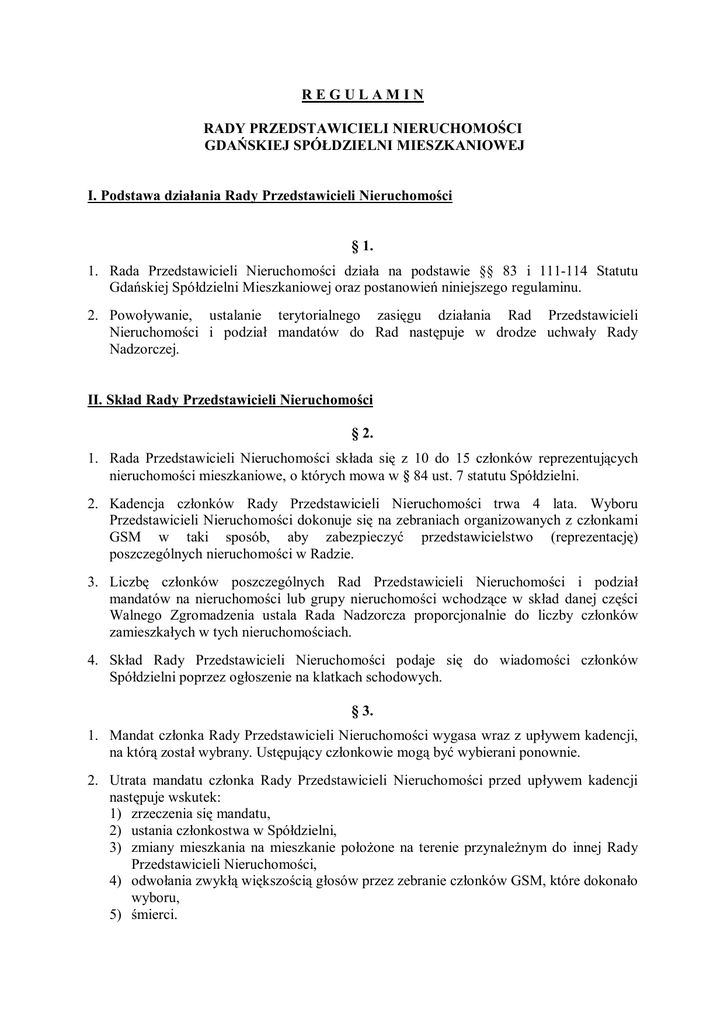 R E G U L A M I N

RADY PRZEDSTAWICIELI NIERUCHOMOŚCI
GDAŃSKIEJ SPÓŁDZIELNI MIESZKANIOWEJ

I. Podstawa działania Rady Przedstawicieli Nieruchomości

§ 1.

1. Rada Przedstawicieli Nieruchomości działa na podstawie §§ 83 i 111-114 Statutu Gdańskiej Spółdzielni Mieszkaniowej oraz postanowień niniejszego regulaminu.

2. Powoływanie, ustalanie terytorialnego zasięgu działania Rad Przedstawicieli Nieruchomości i podział mandatów do Rad następuje w drodze uchwały Rady Nadzorczej.

II. Skład Rady Przedstawicieli Nieruchomości

§ 2.

1. Rada Przedstawicieli Nieruchomości składa się z 10 do 15 członków reprezentujących nieruchomości mieszkaniowe, o których mowa w § 84 ust. 7 statutu Spółdzielni.

2. Kadencja członków Rady Przedstawicieli Nieruchomości trwa 4 lata. Wyboru Przedstawicieli Nieruchomości dokonuje się na zebraniach organizowanych z członkami GSM w taki sposób, aby zabezpieczyć przedstawicielstwo (reprezentację) poszczególnych nieruchomości w Radzie.

3. Liczbę członków poszczególnych Rad Przedstawicieli Nieruchomości i podział mandatów na nieruchomości lub grupy nieruchomości wchodzące w skład danej części Walnego Zgromadzenia ustala Rada Nadzorcza proporcjonalnie do liczby członków zamieszkałych w tych nieruchomościach.

4. Skład Rady Przedstawicieli Nieruchomości podaje się do wiadomości członków Spółdzielni poprzez ogłoszenie na klatkach schodowych.

§ 3.

1. Mandat członka Rady Przedstawicieli Nieruchomości wygasa wraz z upływem kadencji, na którą został wybrany. Ustępujący członkowie mogą być wybierani ponownie.

2. Utrata mandatu członka Rady Przedstawicieli Nieruchomości przed upływem kadencji następuje wskutek:
1) zrzeczenia się mandatu,
2) ustania członkostwa w Spółdzielni,
3) zmiany mieszkania na mieszkanie położone na terenie przynależnym do innej Rady Przedstawicieli Nieruchomości,
4) odwołania zwykłą większością głosów przez zebranie członków GSM, które dokonało wyboru,
5) śmierci.